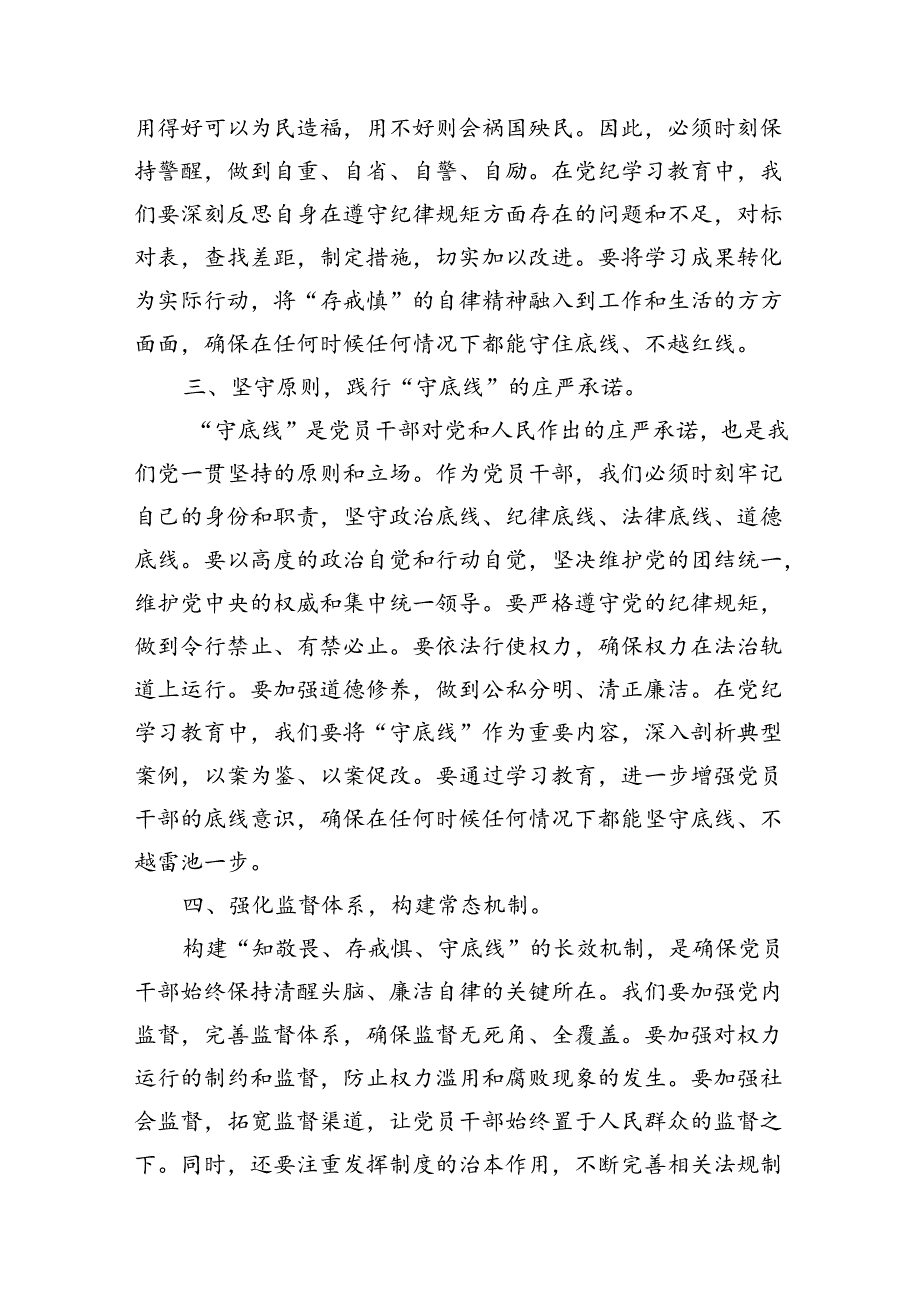 用得好可以为民造福，用不好则会祸国殃民。因此，必须时刻保持警醒，做到自重、自省、自警、自励。在党纪学习教育中，我们要深刻反思自身在遵守纪律规矩方面存在的问题和不足，对标对表，查找差距，制定措施，切实加以改进。要将学习成果转化为实际行动，将“存戒慎”的自律精神融入到工作和生活的方方面面，确保在任何时候任何情况下都能守住底线、不越红线。

三、坚守原则，践行“守底线”的庄严承诺。

“守底线”是党员干部对党和人民作出的庄严承诺，也是我们党一贯坚持的原则和立场。作为党员干部，我们必须时刻牢记自己的身份和职责，坚守政治底线、纪律底线、法律底线、道德底线。要以高度的政治自觉和行动自觉，坚决维护党的团结统一，维护党中央的权威和集中统一领导。要严格遵守党的纪律规矩，做到令行禁止、有禁必止。要依法行使权力，确保权力在法治轨道上运行。要加强道德修养，做到公私分明、清正廉洁。在党纪学习教育中，我们要将“守底线”作为重要内容，深入剖析典型案例，以案为鉴、以案促改。要通过学习教育，进一步增强党员干部的底线意识，确保在任何时候任何情况下都能坚守底线、不越雷池一步。

四、强化监督体系，构建常态机制。

构建“知敬畏、存戒惧、守底线”的长效机制，是确保党员干部始终保持清醒头脑、廉洁自律的关键所在。我们要加强党内监督，完善监督体系，确保监督无死角、全覆盖。要加强对权力运行的制约和监督，防止权力滥用和腐败现象的发生。要加强社会监督，拓宽监督渠道，让党员干部始终置于人民群众的监督之下。同时，还要注重发挥制度的治本作用，不断完善相关法规制